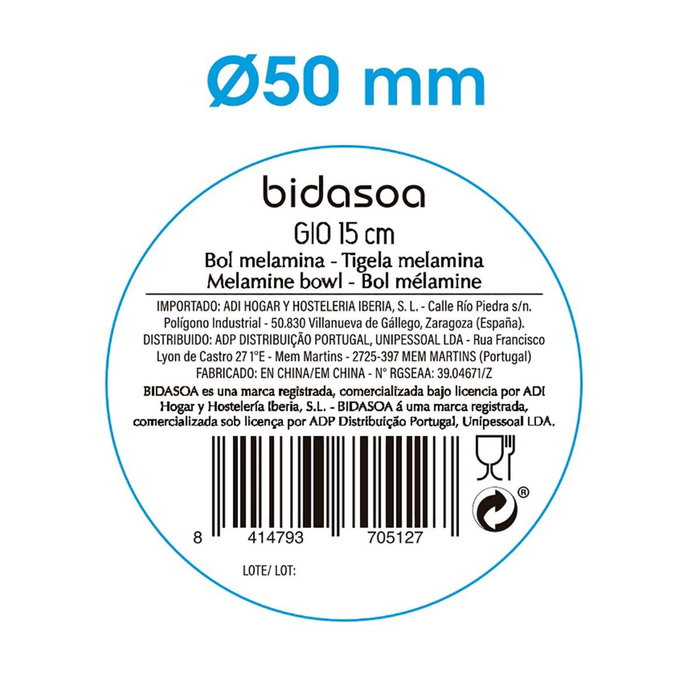 Ø50 mm

bidasoa

GIO 15 cm

Bol melamina - Tigela melamina
Melamine bowl - Bol mélamine

IMPORTADO: ADI HOGAR Y HOSTELERIA IBERIA, S. L. - Calle Río Piedra s/n. Polígono Industrial - 50.830 Villanueva de Gállego, Zaragoza (España). DISTRIBUIDO: ADP DISTRIBUIÇÃO PORTUGAL, UNIPESSOAL LDA - Rua Francisco Lyon de Castro 27 1°E - Mem Martins - 2725-397 MEM MARTINS (Portugal) FABRICADO: EN CHINA/EM CHINA - N° RGSEAA: 39.04671/Z

BIDASOA es una marca registrada, comercializada bajo licencia por ADI Hogar y Hostelería Iberia, S.L. - BIDASOA á uma marca registrada, comercializada sob licença por ADP Distribuição Portugal, Unipessoal LDA.

®

8 414793 705127

LOTE/ LOT: